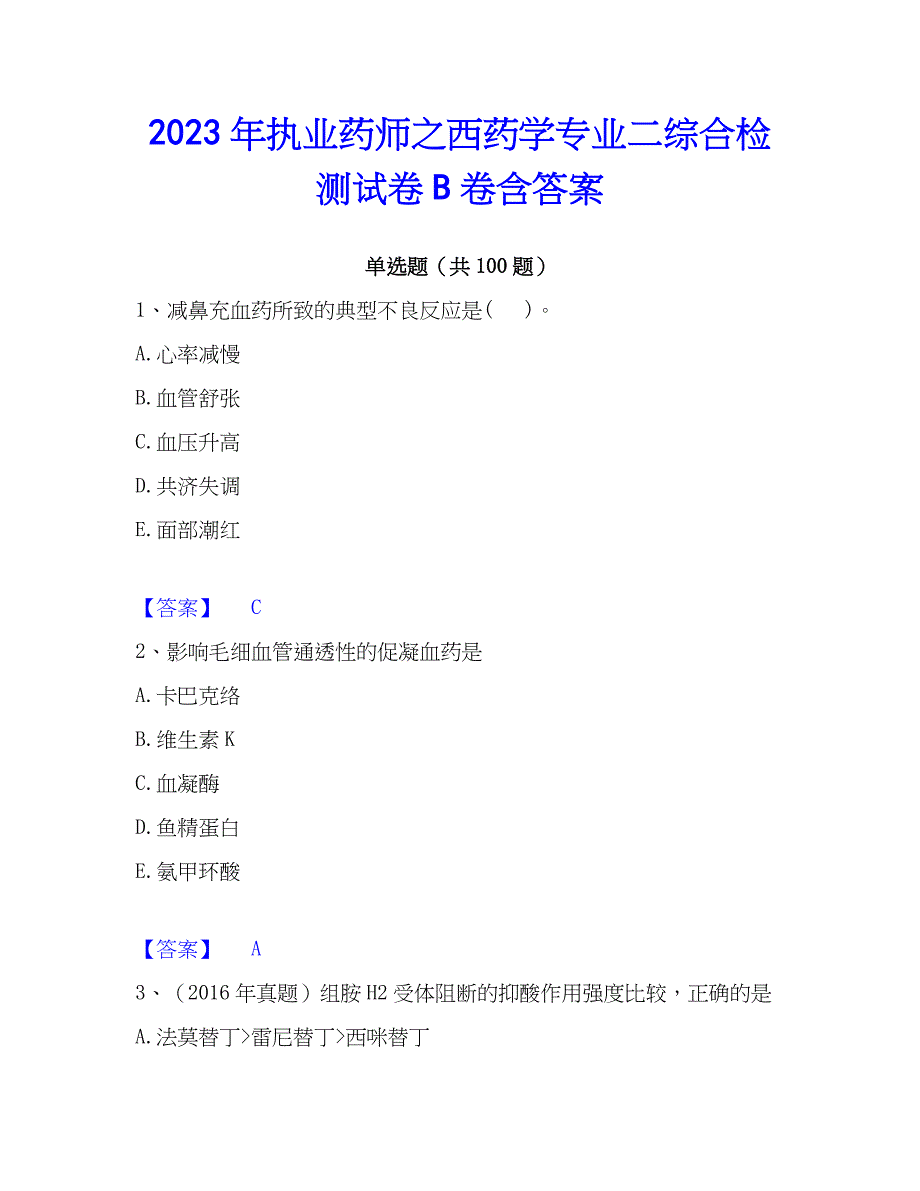 2023年执业药师之西药学专业二综合检测试卷B卷含答案

单选题（共100题）

1、减鼻充血药所致的典型不良反应是(　)。

A.心率减慢

B.血管舒张

C.血压升高

D.共济失调

E.面部潮红

【答案】　C

2、影响毛细血管通透性的促凝血药是

A.卡巴克络

B.维生素K

C.血凝酶

D.鱼精蛋白

E.氨甲环酸

【答案】　A

3、（2016年真题）组胺H2受体阻断的抑酸作用强度比较，正确的是

A.法莫替丁>雷尼替丁>西咪替丁